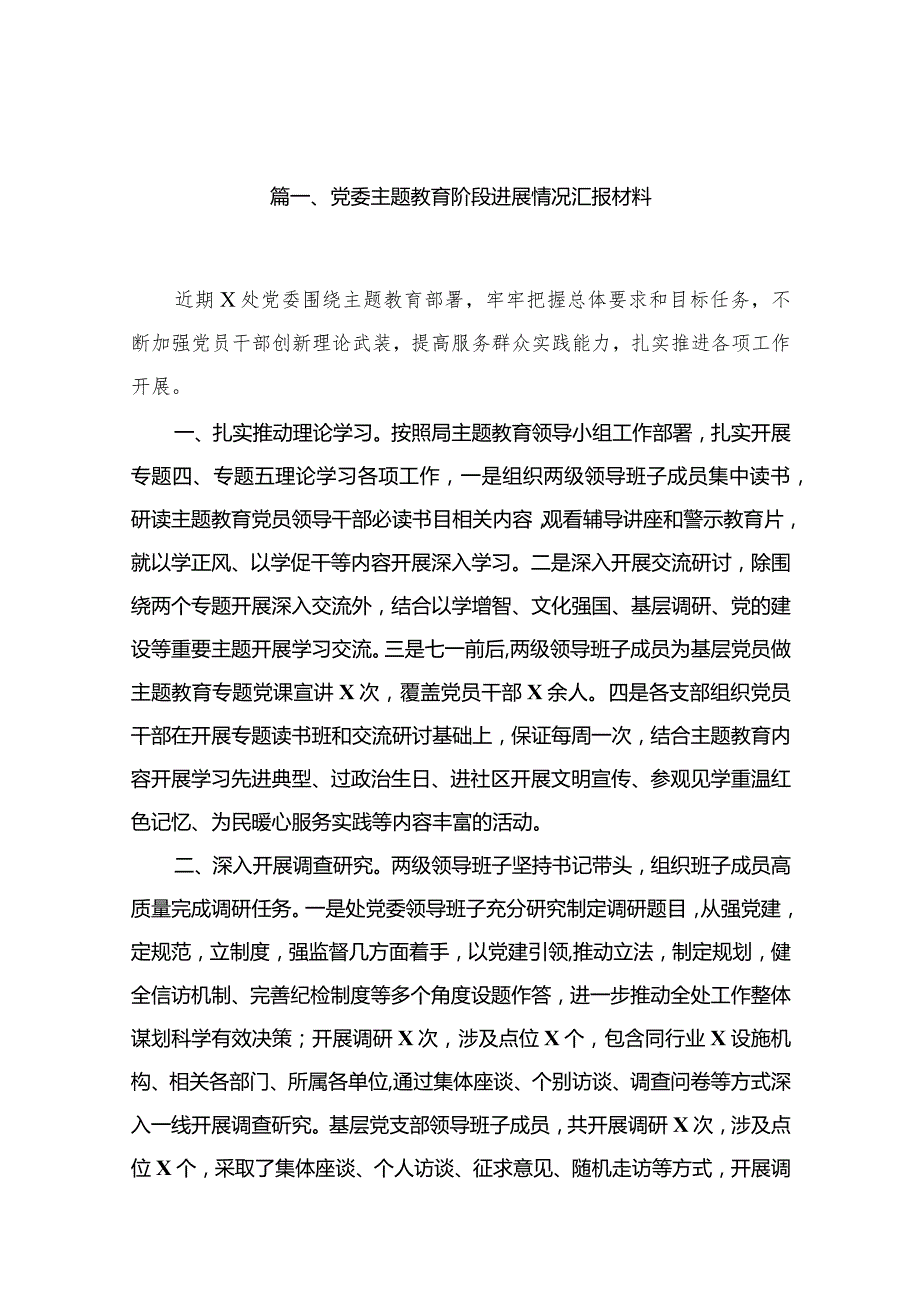 篇一、党委主题教育阶段进展情况汇报材料

近期X处党委围绕主题教育部署，牢牢把握总体要求和目标任务，不断加强党员干部创新理论武装，提高服务群众实践能力，扎实推进各项工作开展。

一、扎实推动理论学习。按照局主题教育领导小组工作部署，扎实开展专题四、专题五理论学习各项工作，一是组织两级领导班子成员集中读书，研读主题教育党员领导干部必读书目相关内容,观看辅导讲座和警示教育片，就以学正风、以学促干等内容开展深入学习。二是深入开展交流研讨，除围绕两个专题开展深入交流外，结合以学增智、文化强国、基层调研、党的建设等重要主题开展学习交流。三是七一前后,两级领导班子成员为基层党员做主题教育专题党课宣讲X次，覆盖党员干部X余人。四是各支部组织党员干部在开展专题读书班和交流研讨基础上，保证每周一次，结合主题教育内容开展学习先进典型、过政治生日、进社区开展文明宣传、参观见学重温红色记忆、为民暖心服务实践等内容丰富的活动。

二、深入开展调查研究。两级领导班子坚持书记带头，组织班子成员高质量完成调研任务。一是处党委领导班子充分研究制定调研题目,从强党建，定规范，立制度，强监督几方面着手，以党建引领,推动立法，制定规划，健全信访机制、完善纪检制度等多个角度设题作答，进一步推动全处工作整体谋划科学有效决策；开展调研X次，涉及点位X个，包含同行业X设施机构、相关各部门、所属各单位,通过集体座谈、个别访谈、调查问卷等方式深入一线开展调查研究。基层党支部领导班子成员，共开展调研X次，涉及点位X个，采取了集体座谈、个人访谈、征求意见、随机走访等方式，开展调